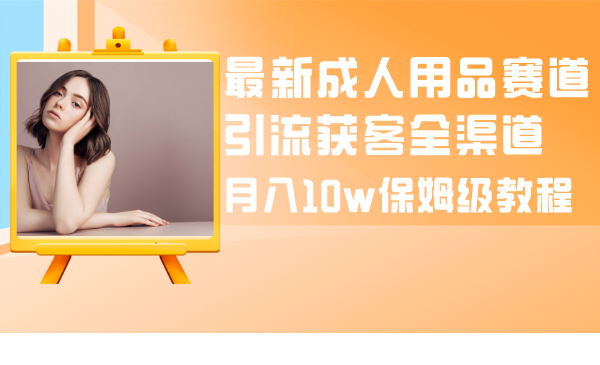 最新成人用品赛道
引流获客全渠道
月入10w保姆级教程